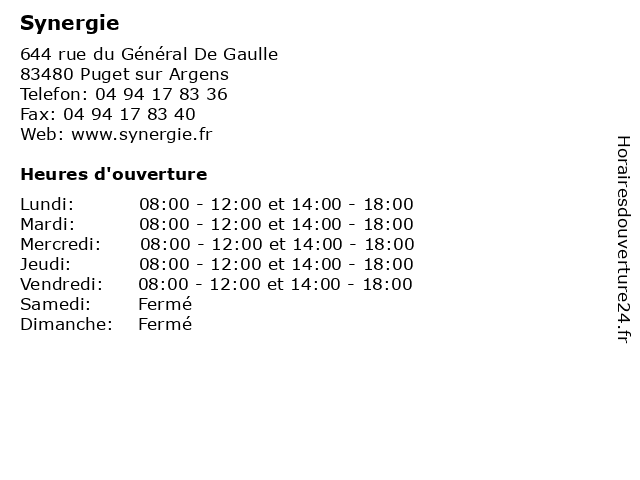 Synergie

644 rue du Général De Gaulle
83480 Puget sur Argens
Telefon: 04 94 17 83 36
Fax: 04 94 17 83 40
Web: www.synergie.fr

Heures d'ouverture

| | |
|---|---|
| Lundi: | 08:00 - 12:00 et 14:00 - 18:00 |
| Mardi: | 08:00 - 12:00 et 14:00 - 18:00 |
| Mercredi: | 08:00 - 12:00 et 14:00 - 18:00 |
| Jeudi: | 08:00 - 12:00 et 14:00 - 18:00 |
| Vendredi: | 08:00 - 12:00 et 14:00 - 18:00 |
| Samedi: | Fermé |
| Dimanche: | Fermé |

Horairesdouverture24.fr